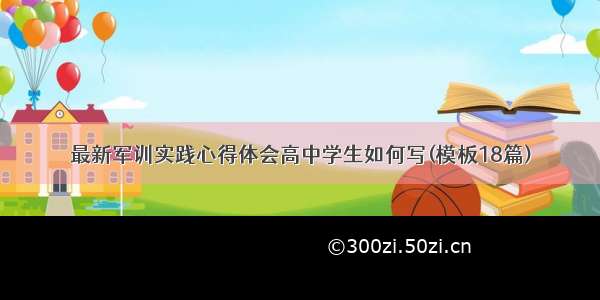 最新军训实践心得体会高中学生如何写(模板18篇)

©300zi.50zi.cn